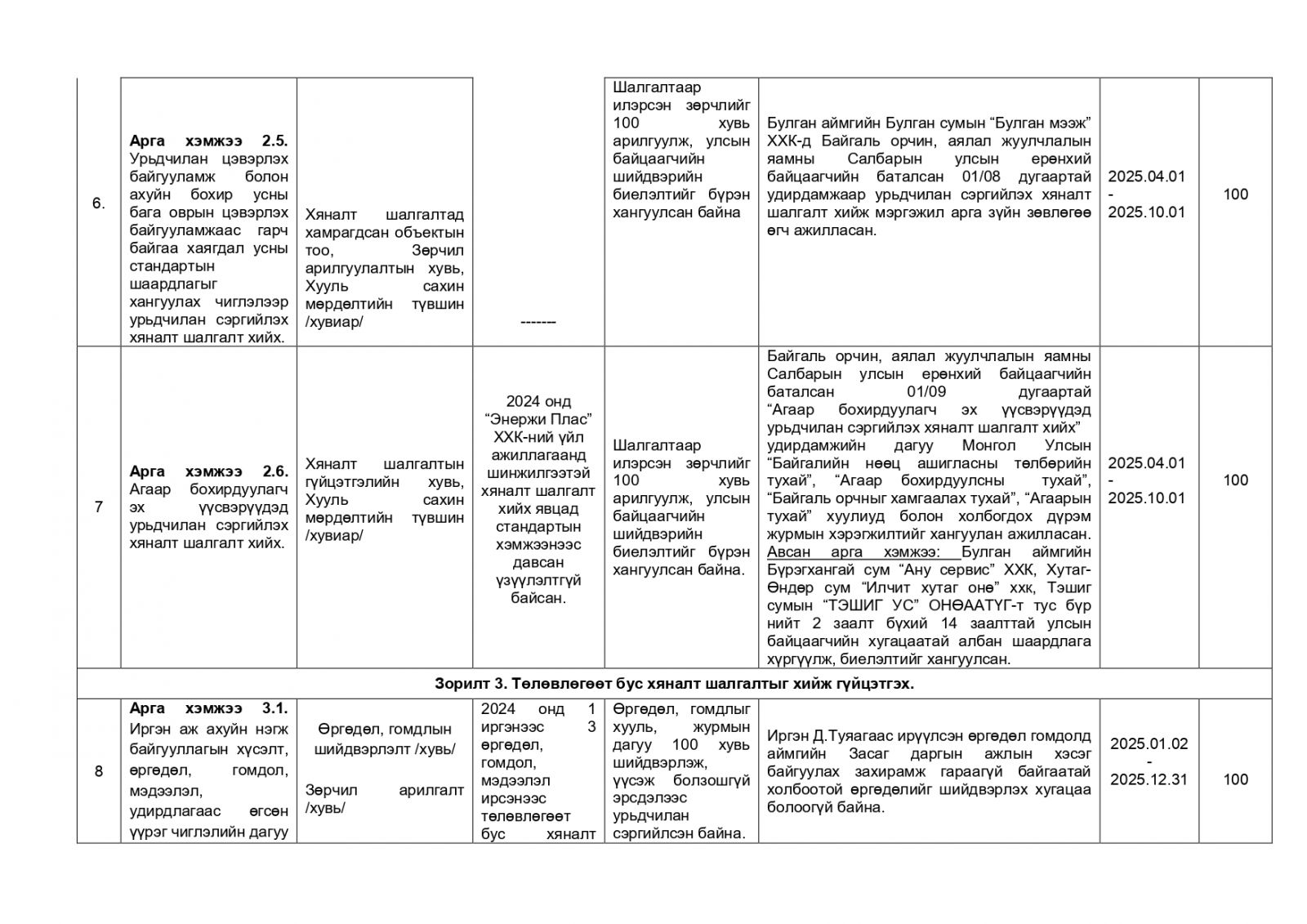 | | | | | | | | |
|---|---|---|---|---|---|---|---|
| 6. | **Арга хэмжээ 2.5.** Урьдчилан цэвэрлэх байгууламж болон ахуйн бохир усны бага оврын цэвэрлэх байгууламжаас гарч байгаа хаягдал усны стандартын шаардлагыг хангуулах чиглэлээр урьдчилан сэргийлэх хяналт шалгалт хийх. | Хяналт шалгалтад хамрагдсан объектын тоо, Зөрчил арилгуулалтын хувь, Хууль сахин мөрдөлтийн түвшин /хувиар/ | ------- | Шалгалтаар илэрсэн зөрчлийг 100 хувь арилгуулж, улсын байцаагчийн шийдвэрийн биелэлтийг бүрэн хангуулсан байна | Булган аймгийн Булган сумын “Булган мээж” ХХК-д Байгаль орчин, аялал жуулчлалын яамны Салбарын улсын ерөнхий байцаагчийн баталсан 01/08 дугаартай удирдамжаар урьдчилан сэргийлэх хяналт шалгалт хийж мэргэжил арга зүйн зөвлөгөө өгч ажилласан. | 2025.04.01 - 2025.10.01 | 100 |
| 7 | **Арга хэмжээ 2.6.** Агаар бохирдуулагч эх үүсвэрүүдэд урьдчилан сэргийлэх хяналт шалгалт хийх. | Хяналт шалгалтын гүйцэтгэлийн хувь, Хууль сахин мөрдөлтийн түвшин /хувиар/ | 2024 онд “Энержи Плас” ХХК-ний үйл ажиллагаанд шинжилгээтэй хяналт шалгалт хийх явцад стандартын хэмжээнээс давсан үзүүлэлтгүй байсан. | Шалгалтаар илэрсэн зөрчлийг 100 хувь арилгуулж, улсын байцаагчийн шийдвэрийн биелэлтийг бүрэн хангуулсан байна. | Байгаль орчин, аялал жуулчлалын яамны Салбарын улсын ерөнхий байцаагчийн баталсан 01/09 дугаартай “Агаар бохирдуулагч эх үүсвэрүүдэд урьдчилан сэргийлэх хяналт шалгалт хийх” удирдамжийн дагуу Монгол Улсын “Байгалийн нөөц ашигласны төлбөрийн тухай”, “Агаар бохирдуулсны тухай”, “Байгаль орчныг хамгаалах тухай”, “Агаарын тухай” хуулиуд болон холбогдох дүрэм журмын хэрэгжилтийг хангуулан ажилласан. Авсан арга хэмжээ: Булган аймгийн Бүрэгхангай сум “Ану сервис” ХХК, Хутаг-Өндөр сум “Илчит хутаг онө” ххк, Тэшиг сумын “ТЭШИГ УС” ОНӨААТҮГ-т тус бүр нийт 2 заалт бүхий 14 заалттай улсын байцаагчийн хугацаатай албан шаардлага хүргүүлж, биелэлтийг хангуулсан. | 2025.04.01 - 2025.10.01 | 100 |
| **Зорилт 3. Төлөвлөгөөт бус хяналт шалгалтыг хийж гүйцэтгэх.** | | | | | | | |
| 8 | **Арга хэмжээ 3.1.** Иргэн аж ахуйн нэгж байгууллагын хүсэлт, өргөдөл, гомдол, мэдээлэл, удирдлагаас өгсөн үүрэг чиглэлийн дагуу | Өргөдөл, гомдлын шийдвэрлэлт /хувь/ Зөрчил арилгалт /хувь/ | 2024 онд 1 иргэнээс 3 өргөдөл, гомдол, мэдээлэл ирсэнээс төлөвлөгөөт бус хяналт | Өргөдөл, гомдлыг хууль, журмын дагуу 100 хувь шийдвэрлэж, үүсэж болзошгүй эрсдэлээс урьдчилан сэргийлсэн байна. | Иргэн Д.Туяагаас ирүүлсэн өргөдөл гомдолд аймгийн Засаг даргын ажлын хэсэг байгуулах захирамж гараагүй байгаатай холбоотой өргөдөлийг шийдвэрлэх хугацаа болоогүй байна. | 2025.01.02 - 2025.12.31 | 100 |